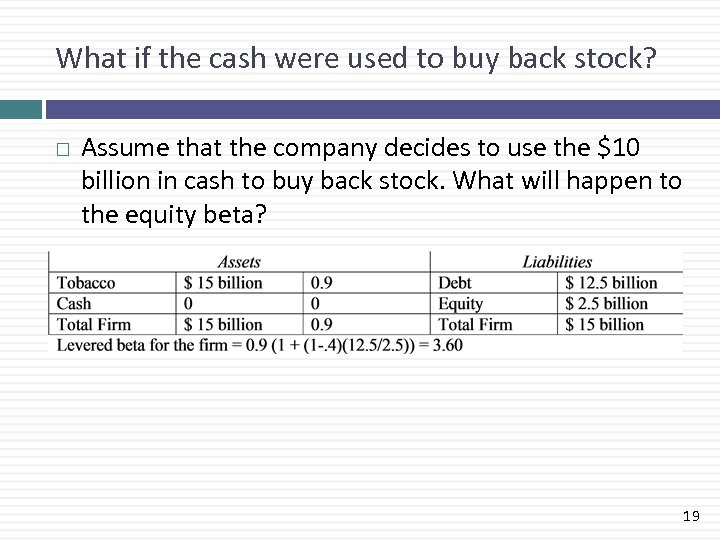 What if the cash were used to buy back stock?

□ Assume that the company decides to use the \$10 billion in cash to buy back stock. What will happen to the equity beta?

| Assets | | | Liabilities | |
|---|---|---|---|---|
| Tobacco | \$ 15 billion | 0.9 | Debt | \$ 12.5 billion |
| Cash | 0 | 0 | Equity | \$ 2.5 billion |
| Total Firm | \$ 15 billion | 0.9 | Total Firm | \$ 15 billion |

Levered beta for the firm = 0.9 (1 + (1-.4)(12.5/2.5)) = 3.60

19